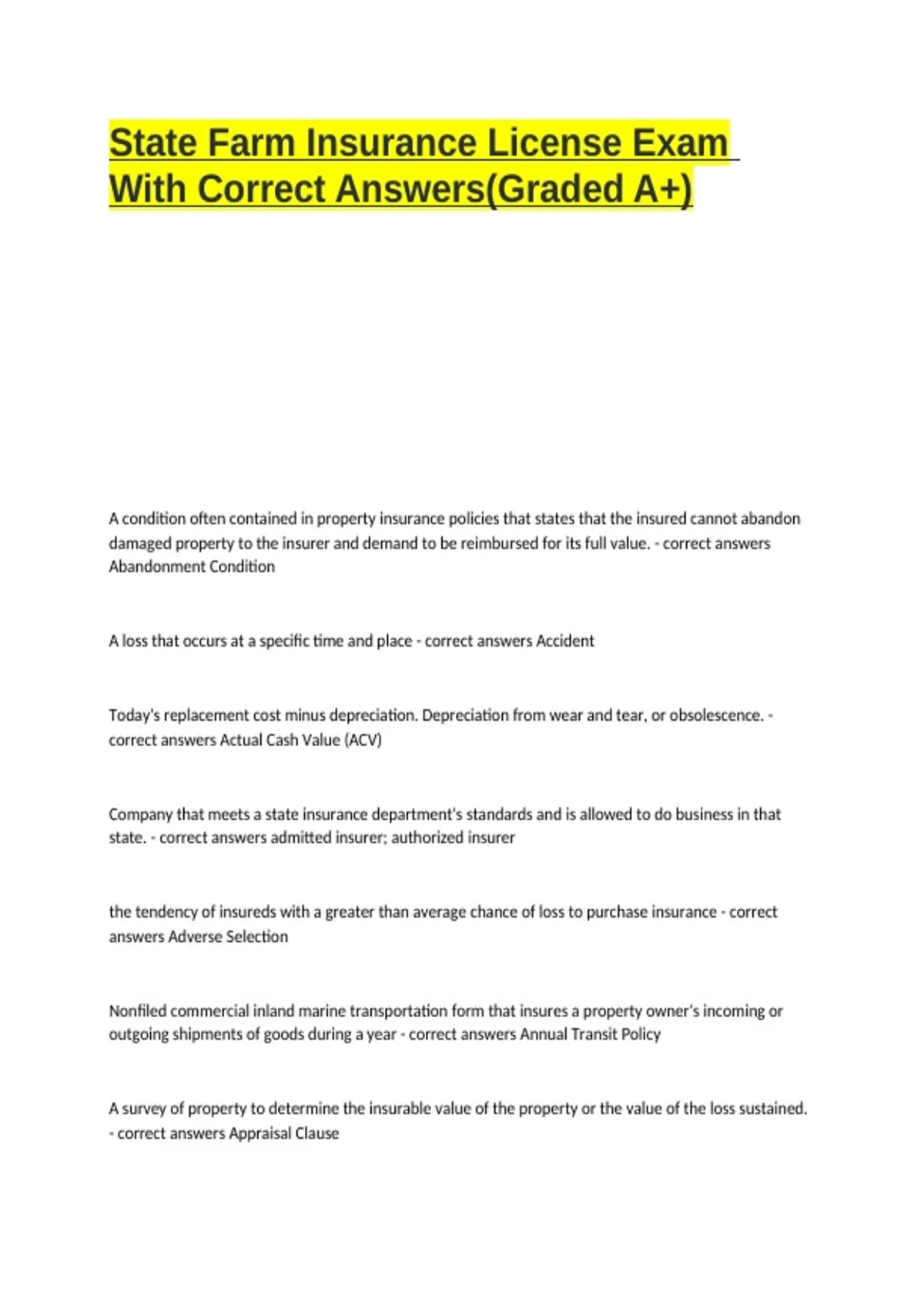 State Farm Insurance License Exam With Correct Answers(Graded A+)

A condition often contained in property insurance policies that states that the insured cannot abandon damaged property to the insurer and demand to be reimbursed for its full value. - correct answers Abandonment Condition

A loss that occurs at a specific time and place - correct answers Accident

Today's replacement cost minus depreciation. Depreciation from wear and tear, or obsolescence. - correct answers Actual Cash Value (ACV)

Company that meets a state insurance department's standards and is allowed to do business in that state. - correct answers admitted insurer; authorized insurer

the tendency of insureds with a greater than average chance of loss to purchase insurance - correct answers Adverse Selection

Nonfiled commercial inland marine transportation form that insures a property owner's incoming or outgoing shipments of goods during a year - correct answers Annual Transit Policy

A survey of property to determine the insurable value of the property or the value of the loss sustained. - correct answers Appraisal Clause